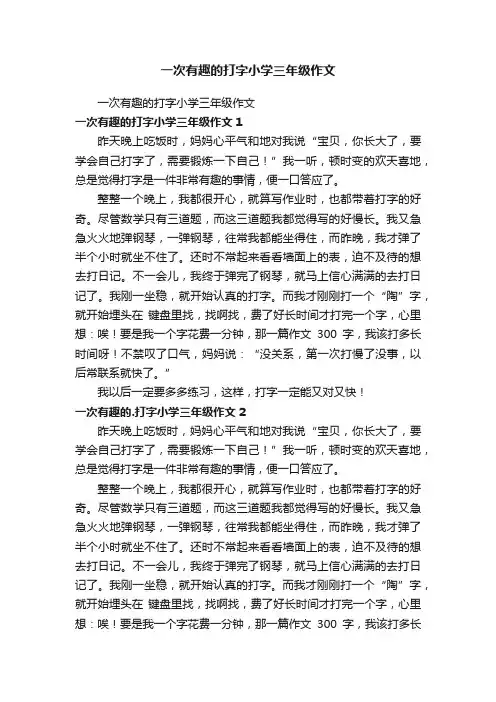 一次有趣的打字小学三年级作文

一次有趣的打字小学三年级作文

一次有趣的打字小学三年级作文 1

昨天晚上吃饭时，妈妈心平气和地对我说“宝贝，你长大了，要学会自己打字了，需要锻炼一下自己！”我一听，顿时变的欢天喜地，总是觉得打字是一件非常有趣的事情，便一口答应了。

整整一个晚上，我都很开心，就算写作业时，也都带着打字的好奇。尽管数学只有三道题，而这三道题我都觉得写的好慢长。我又急急火火地弹钢琴，一弹钢琴，往常我都能坐得住，而昨晚，我才弹了半个小时就坐不住了。还时不常起来看看墙面上的表，迫不及待的想去打日记。不一会儿，我终于弹完了钢琴，就马上信心满满的去打日记了。我刚一坐稳，就开始认真的打字。而我才刚刚打一个“陶”字，就开始埋头在 键盘里找，找啊找，费了好长时间才打完一个字，心里想：唉！要是我一个字花费一分钟，那一篇作文 300 字，我该打多长时间呀！不禁叹了口气，妈妈说：“没关系，第一次打慢了没事，以后常联系就快了。”

我以后一定要多多练习，这样，打字一定能又对又快！

一次有趣的.打字小学三年级作文 2

昨天晚上吃饭时，妈妈心平气和地对我说“宝贝，你长大了，要学会自己打字了，需要锻炼一下自己！”我一听，顿时变的欢天喜地，总是觉得打字是一件非常有趣的事情，便一口答应了。

整整一个晚上，我都很开心，就算写作业时，也都带着打字的好奇。尽管数学只有三道题，而这三道题我都觉得写的好慢长。我又急急火火地弹钢琴，一弹钢琴，往常我都能坐得住，而昨晚，我才弹了半个小时就坐不住了。还时不常起来看看墙面上的表，迫不及待的想去打日记。不一会儿，我终于弹完了钢琴，就马上信心满满的去打日记了。我刚一坐稳，就开始认真的打字。而我才刚刚打一个“陶”字，就开始埋头在 键盘里找，找啊找，费了好长时间才打完一个字，心里想：唉！要是我一个字花费一分钟，那一篇作文 300 字，我该打多长